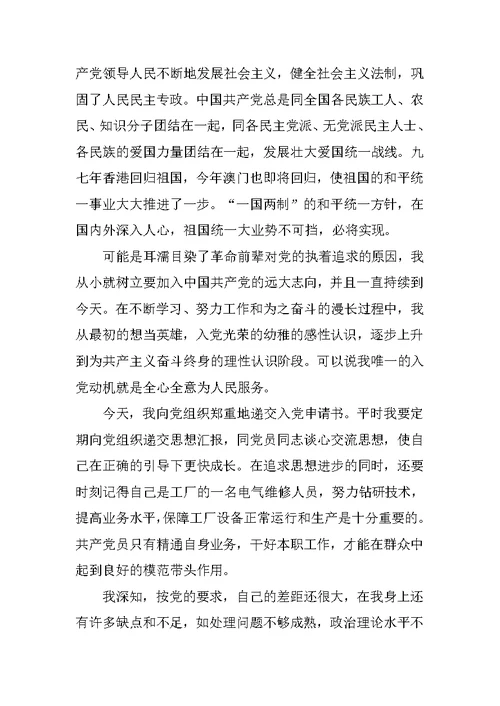 产党领导人民不断地发展社会主义，健全社会主义法制，巩固了人民民主专政。中国共产党总是同全国各民族工人、农民、知识分子团结在一起，同各民主党派、无党派民主人士、各民族的爱国力量团结在一起，发展壮大爱国统一战线。九七年香港回归祖国，今年澳门也即将回归，使祖国的和平统一事业大大推进了一步。“一国两制”的和平统一方针，在国内外深入人心，祖国统一大业势不可挡，必将实现。

可能是耳濡目染了革命前辈对党的执着追求的原因，我从小就树立要加入中国共产党的远大志向，并且一直持续到今天。在不断学习、努力工作和为之奋斗的漫长过程中，我从最初的想当英雄，入党光荣的幼稚的感性认识，逐步上升到为共产主义奋斗终身的理性认识阶段。可以说我唯一的入党动机就是全心全意为人民服务。

今天，我向党组织郑重地递交入党申请书。平时我要定期向党组织递交思想汇报，同党员同志谈心交流思想，使自己在正确的引导下更快成长。在追求思想进步的同时，还要时刻记得自己是工厂的一名电气维修人员，努力钻研技术，提高业务水平，保障工厂设备正常运行和生产是十分重要的。共产党员只有精通自身业务，干好本职工作，才能在群众中起到良好的模范带头作用。

我深知，按党的要求，自己的差距还很大，在我身上还有许多缺点和不足，如处理问题不够成熟，政治理论水平不